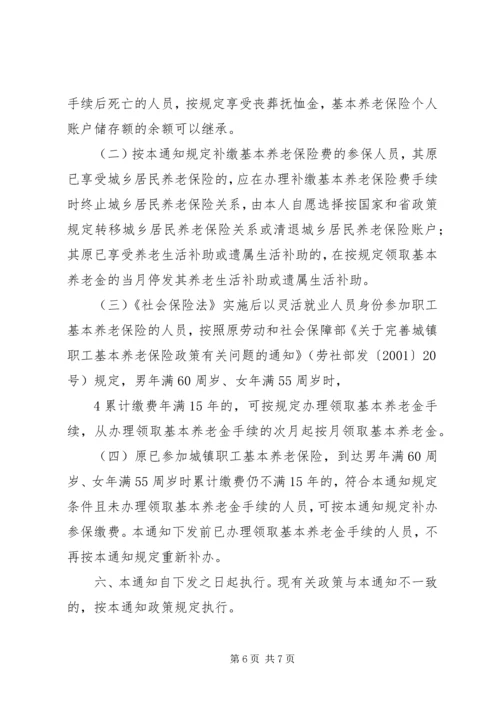 手续后死亡的人员，按规定享受丧葬抚恤金，基本养老保险个人账户储存额的余额可以继承。

（二）按本通知规定补缴基本养老保险费的参保人员，其原已享受城乡居民养老保险的，应在办理补缴基本养老保险费手续时终止城乡居民养老保险关系，由本人自愿选择按国家和省政策规定转移城乡居民养老保险关系或清退城乡居民养老保险账户；其原已享受养老生活补助或遗属生活补助的，在按规定领取基本养老金的当月停发其养老生活补助或遗属生活补助。

（三）《社会保险法》实施后以灵活就业人员身份参加职工基本养老保险的人员，按照原劳动和社会保障部《关于完善城镇职工基本养老保险政策有关问题的通知》（劳社部发〔2001〕20号）规定，男年满60周岁、女年满55周岁时，

4累计缴费年满15年的，可按规定办理领取基本养老金手续，从办理领取基本养老金手续的次月起按月领取基本养老金。

（四）原已参加城镇职工基本养老保险，到达男年满60周岁、女年满55周岁时累计缴费仍不满15年的，符合本通知规定条件且未办理领取基本养老金手续的人员，可按本通知规定补办参保缴费。本通知下发前已办理领取基本养老金手续的人员，不再按本通知规定重新补办。

六、本通知自下发之日起执行。现有关政策与本通知不一致的，按本通知政策规定执行。

第6页 共7页